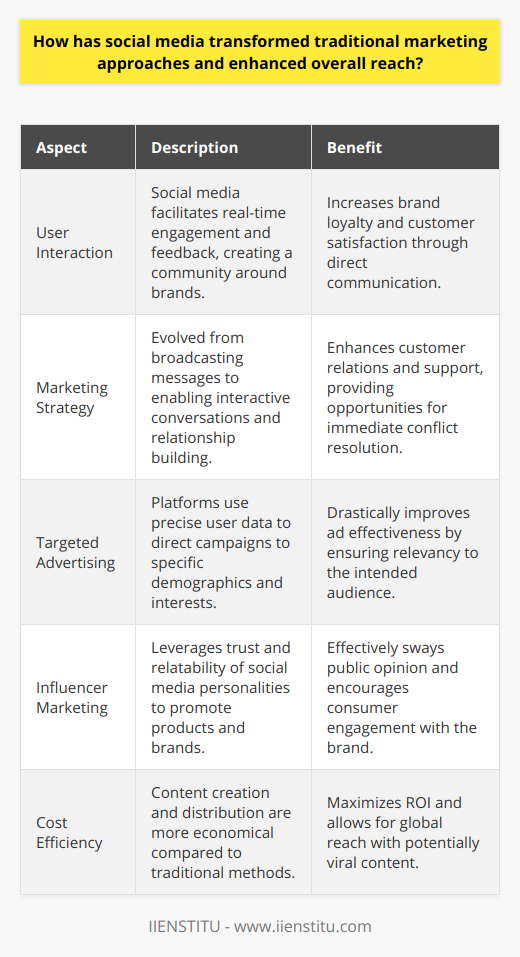 How has social media transformed traditional marketing approaches and enhanced overall reach?

| Aspect | Description | Benefit |
|---|---|---|
| User Interaction | Social media facilitates real-time engagement and feedback, creating a community around brands. | Increases brand loyalty and customer satisfaction through direct communication. |
| Marketing Strategy | Evolved from broadcasting messages to enabling interactive conversations and relationship building. | Enhances customer relations and support, providing opportunities for immediate conflict resolution. |
| Targeted Advertising | Platforms use precise user data to direct campaigns to specific demographics and interests. | Drastically improves ad effectiveness by ensuring relevancy to the intended audience. |
| Influencer Marketing | Leverages trust and relatability of social media personalities to promote products and brands. | Effectively sways public opinion and encourages consumer engagement with the brand. |
| Cost Efficiency | Content creation and distribution are more economical compared to traditional methods. | Maximizes ROI and allows for global reach with potentially viral content. |

IIENSTITU - www.iienstitu.com